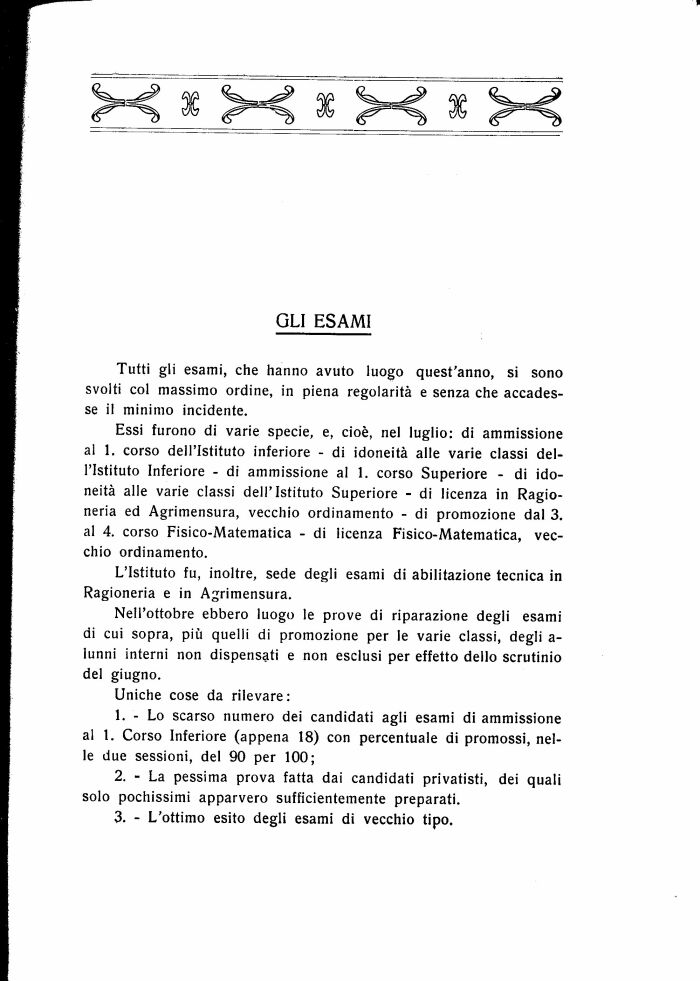 GLI ESAMI

Tutti gli esami, che hanno avuto luogo quest'anno, si sono svolti col massimo ordine, in piena regolarità e senza che accadesse il minimo incidente.

Essi furono di varie specie, e, cioè, nel luglio: di ammissione al 1. corso dell'Istituto inferiore - di idoneità alle varie classi dell'Istituto Inferiore - di ammissione al 1. corso Superiore - di idoneità alle varie classi dell'Istituto Superiore - di licenza in Ragioneria ed Agrimensura, vecchio ordinamento - di promozione dal 3. al 4. corso Fisico-Matematica - di licenza Fisico-Matematica, vecchio ordinamento.

L'Istituto fu, inoltre, sede degli esami di abilitazione tecnica in Ragioneria e in Agrimensura.

Nell'ottobre ebbero luogo le prove di riparazione degli esami di cui sopra, più quelli di promozione per le varie classi, degli alunni interni non dispensati e non esclusi per effetto dello scrutinio del giugno.

Uniche cose da rilevare:

1. - Lo scarso numero dei candidati agli esami di ammissione al 1. Corso Inferiore (appena 18) con percentuale di promossi, nelle due sessioni, del 90 per 100;

2. - La pessima prova fatta dai candidati privatisti, dei quali solo pochissimi apparvero sufficientemente preparati.

3. - L'ottimo esito degli esami di vecchio tipo.